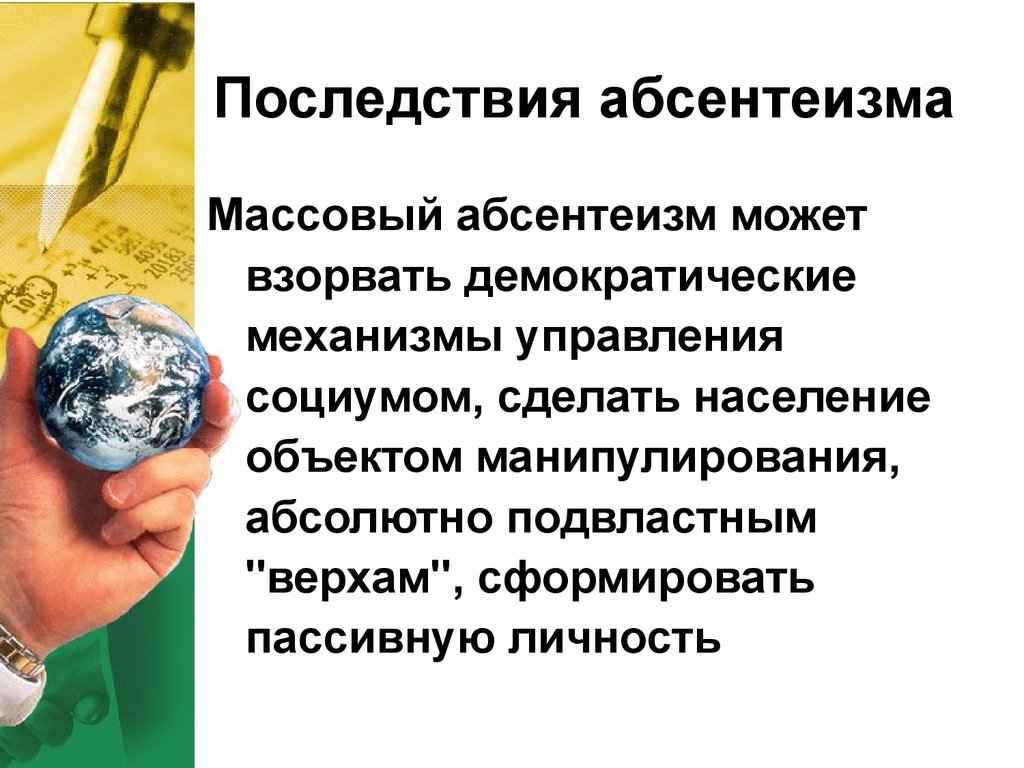 Последствия абсентеизма

Массовый абсентеизм может взорвать демократические механизмы управления социумом, сделать население объектом манипулирования, абсолютно подвластным "верхам", сформировать пассивную личность